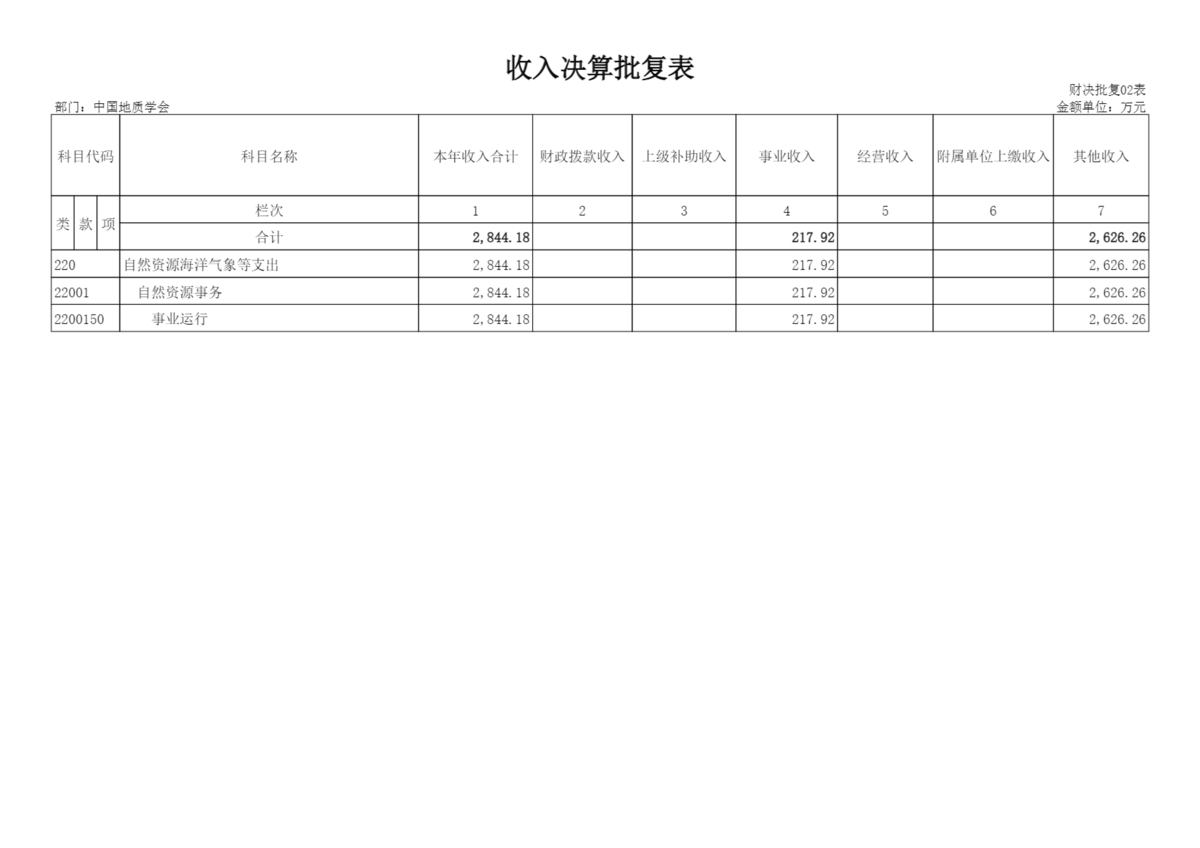 收入决算批复表

财决批复02表

部门：中国地质学会

金额单位：万元

| 科目代码 | 科目名称 | 本年收入合计 | 财政拨款收入 | 上级补助收入 | 事业收入 | 经营收入 | 附属单位上缴收入 | 其他收入 |
|---|---|---|---|---|---|---|---|---|
| 类 款 项 | 栏次 | 1 | 2 | 3 | 4 | 5 | 6 | 7 |
|  | 合计 | 2,844.18 |  |  | 217.92 |  |  | 2,626.26 |
| 220 | 自然资源海洋气象等支出 | 2,844.18 |  |  | 217.92 |  |  | 2,626.26 |
| 22001 | 自然资源事务 | 2,844.18 |  |  | 217.92 |  |  | 2,626.26 |
| 2200150 | 事业运行 | 2,844.18 |  |  | 217.92 |  |  | 2,626.26 |